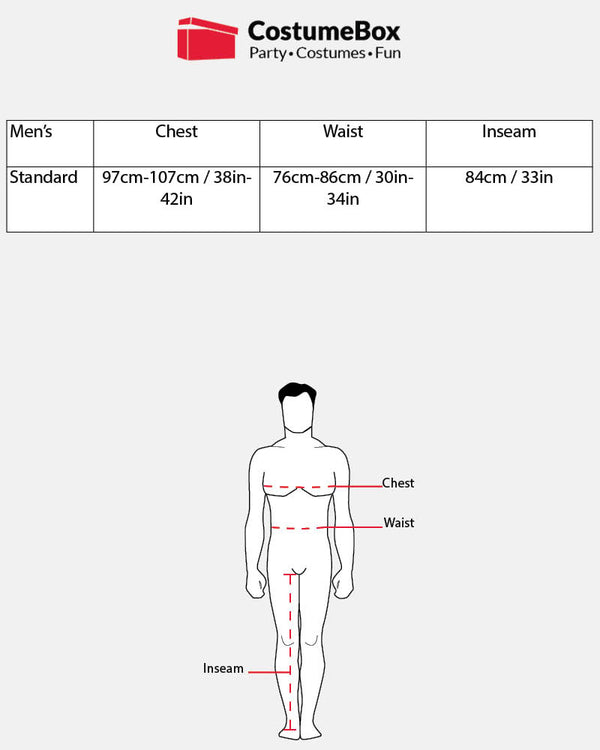 CostumeBox
Party • Costumes • Fun

| Men's | Chest | Waist | Inseam |
|---|---|---|---|
| Standard | 97cm-107cm / 38in-42in | 76cm-86cm / 30in-34in | 84cm / 33in |

Chest
Waist
Inseam